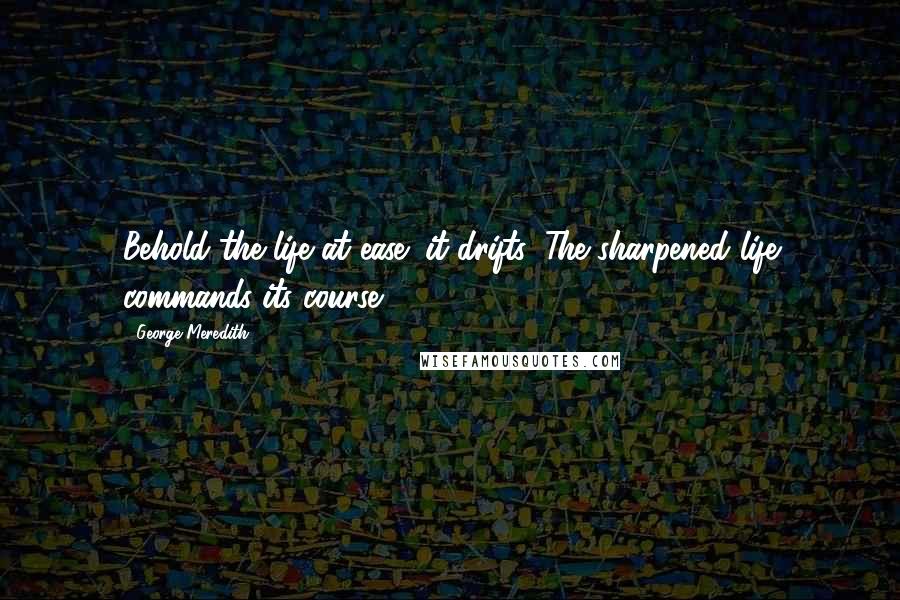 Behold the life at ease; it drifts. The sharpened life commands its course.

George Meredith

WISEFAMOUSQUOTES.COM